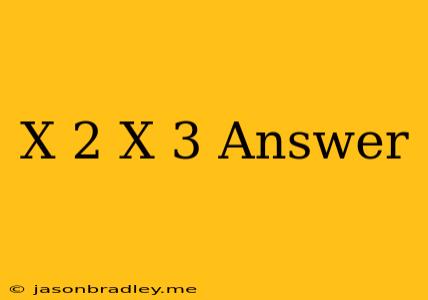 X 2 X 3 Answer

© jasonbradley.me